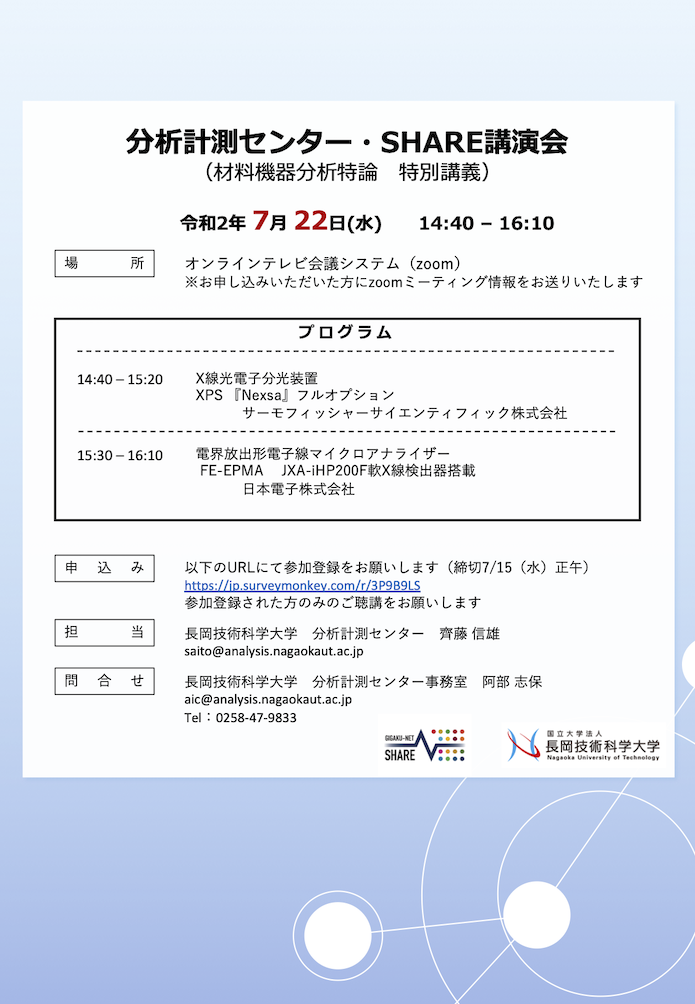 分析計測センター・SHARE講演会
（材料機器分析特論　特別講義）

令和2年 7月 22日(水)　14:40 – 16:10

場　所　オンラインテレビ会議システム（zoom）
※お申し込みいただいた方にzoomミーティング情報をお送りいたします

プログラム

14:40 – 15:20　X線光電子分光装置
XPS 『Nexsa』フルオプション
サーモフィッシャーサイエンティフィック株式会社

15:30 – 16:10　電界放出形電子線マイクロアナライザー
FE-EPMA　JXA-iHP200F軟X線検出器搭載
日本電子株式会社

申　込　み　以下のURLにて参加登録をお願いします（締切7/15（水）正午）
https://jp.surveymonkey.com/r/3P9B9LS
参加登録された方のみのご聴講をお願いします

担　当　長岡技術科学大学　分析計測センター　齊藤 信雄
saito@analysis.nagaokaut.ac.jp

問　合　せ　長岡技術科学大学　分析計測センター事務室　阿部 志保
aic@analysis.nagaokaut.ac.jp
Tel：0258-47-9833

GIGAKU-NET SHARE

国立大学法人 長岡技術科学大学 Nagaoka University of Technology